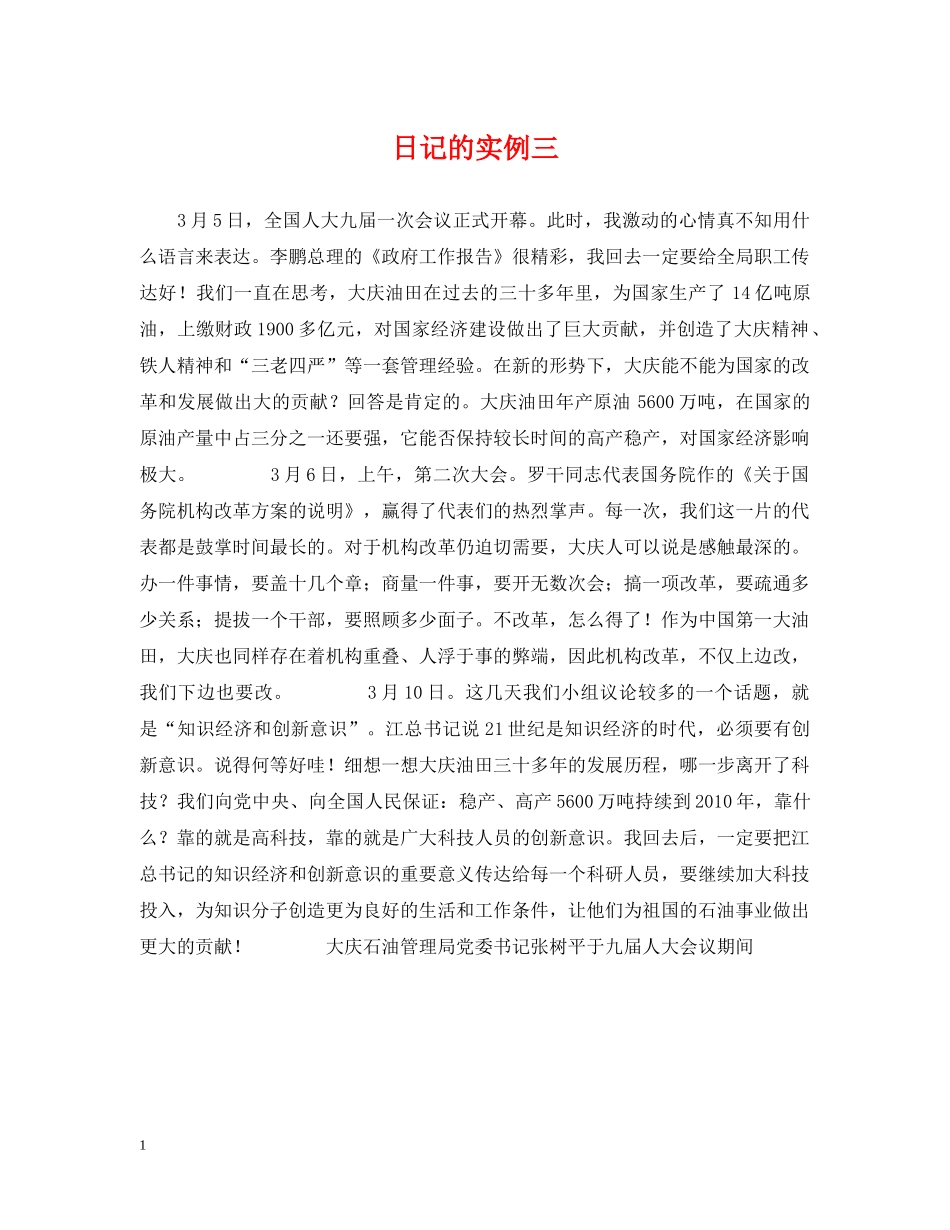 日记的实例三

3 月 5 日，全国人大九届一次会议正式开幕。此时，我激动的心情真不知用什么语言来表达。李鹏总理的《政府工作报告》很精彩，我回去一定要给全局职工传达好！我们一直在思考，大庆油田在过去的三十多年里，为国家生产了 14 亿吨原油，上缴财政 1900 多亿元，对国家经济建设做出了巨大贡献，并创造了大庆精神、铁人精神和“三老四严”等一套管理经验。在新的形势下，大庆能不能为国家的改革和发展做出大的贡献？回答是肯定的。大庆油田年产原油 5600 万吨，在国家的原油产量中占三分之一还要强，它能否保持较长时间的高产稳产，对国家经济影响极大。 3 月 6 日，上午，第二次大会。罗干同志代表国务院作的《关于国务院机构改革方案的说明》，赢得了代表们的热烈掌声。每一次，我们这一片的代表都是鼓掌时间最长的。对于机构改革仍迫切需要，大庆人可以说是感触最深的。办一件事情，要盖十几个章；商量一件事，要开无数次会；搞一项改革，要疏通多少关系；提拔一个干部，要照顾多少面子。不改革，怎么得了！作为中国第一大油田，大庆也同样存在着机构重叠、人浮于事的弊端，因此机构改革，不仅上边改，我们下边也要改。 3 月 10 日。这几天我们小组议论较多的一个话题，就是“知识经济和创新意识”。江总书记说 21 世纪是知识经济的时代，必须要有创新意识。说得何等好哇！细想一想大庆油田三十多年的发展历程，哪一步离开了科技？我们向党中央、向全国人民保证：稳产、高产 5600 万吨持续到 2010 年，靠什么？靠的就是高科技，靠的就是广大科技人员的创新意识。我回去后，一定要把江总书记的知识经济和创新意识的重要意义传达给每一个科研人员，要继续加大科技投入，为知识分子创造更为良好的生活和工作条件，让他们为祖国的石油事业做出更大的贡献！ 大庆石油管理局党委书记张树平于九届人大会议期间

1